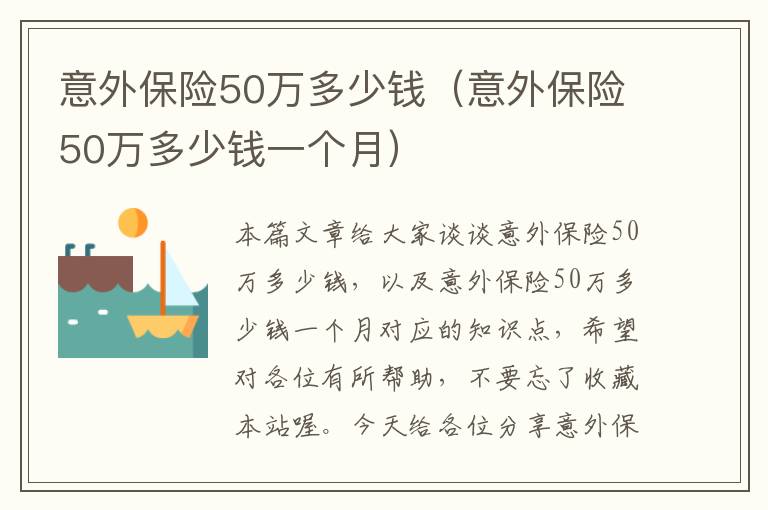 意外保险50万多少钱（意外保险50万多少钱一个月）

本篇文章给大家谈谈意外保险50万多少钱，以及意外保险50万多少钱一个月对应的知识点，希望对各位有所帮助，不要忘了收藏本站喔。今天给各位分享意外保